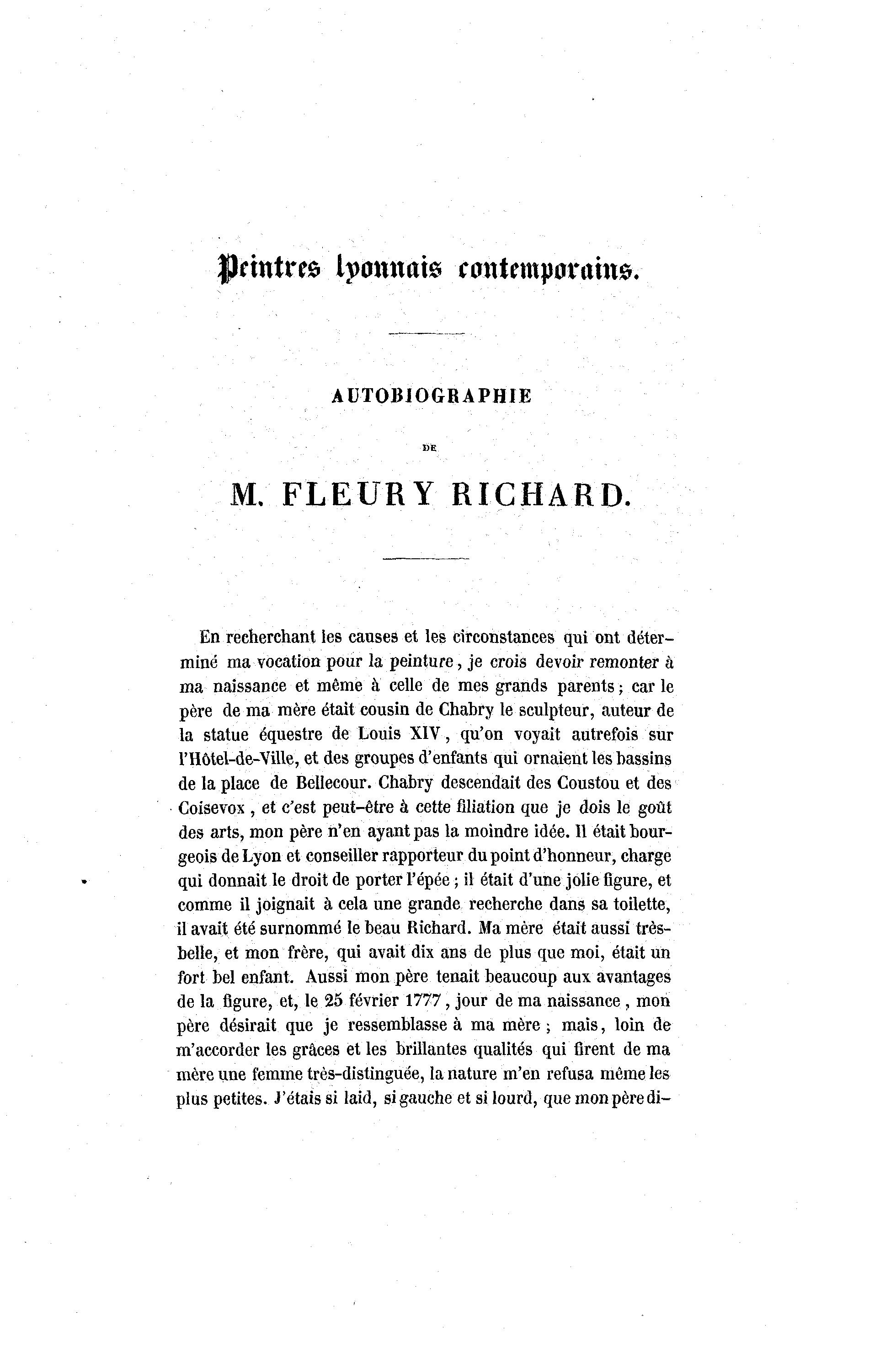 Peintres lyonnais contemporains.

AUTOBIOGRAPHIE

DE

M. FLEURY RICHARD.

En recherchant les causes et les circonstances qui ont déterminé ma vocation pour la peinture, je crois devoir remonter à ma naissance et même à celle de mes grands parents; car le père de ma mère était cousin de Chabry le sculpteur, auteur de la statue équestre de Louis XIV, qu'on voyait autrefois sur l'Hôtel-de-Ville, et des groupes d'enfants qui ornaient les bassins de la place de Bellecour. Chabry descendait des Coustou et des Coisevox, et c'est peut-être à cette filiation que je dois le goût des arts, mon père n'en ayant pas la moindre idée. Il était bourgeois de Lyon et conseiller rapporteur du point d'honneur, charge qui donnait le droit de porter l'épée; il était d'une jolie figure, et comme il joignait à cela une grande recherche dans sa toilette, il avait été surnommé le beau Richard. Ma mère était aussi très-belle, et mon frère, qui avait dix ans de plus que moi, était un fort bel enfant. Aussi mon père tenait beaucoup aux avantages de la figure, et, le 25 février 1777, jour de ma naissance, mon père désirait que je ressemblasse à ma mère; mais, loin de m'accorder les grâces et les brillantes qualités qui firent de ma mère une femme très-distinguée, la nature m'en refusa même les plus petites. J'étais si laid, si gauche et si lourd, que mon père di-